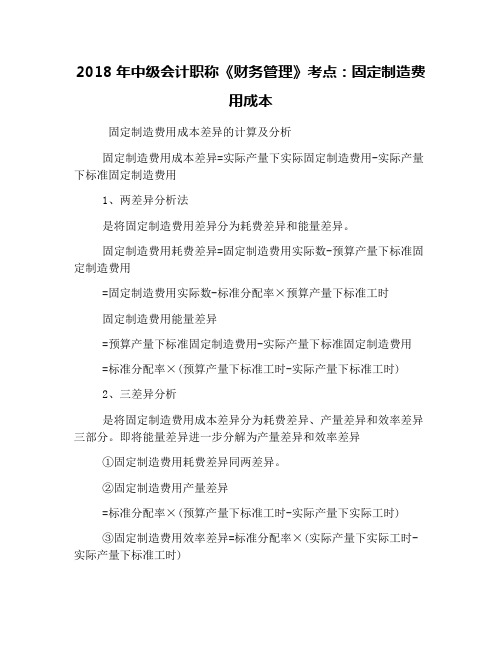 2018 年中级会计职称《财务管理》考点：固定制造费用成本

固定制造费用成本差异的计算及分析

固定制造费用成本差异=实际产量下实际固定制造费用-实际产量下标准固定制造费用

1、两差异分析法

是将固定制造费用差异分为耗费差异和能量差异。

固定制造费用耗费差异=固定制造费用实际数-预算产量下标准固定制造费用

=固定制造费用实际数-标准分配率×预算产量下标准工时

固定制造费用能量差异

=预算产量下标准固定制造费用-实际产量下标准固定制造费用

=标准分配率×(预算产量下标准工时-实际产量下标准工时)

2、三差异分析

是将固定制造费用成本差异分为耗费差异、产量差异和效率差异三部分。即将能量差异进一步分解为产量差异和效率差异

①固定制造费用耗费差异同两差异。

②固定制造费用产量差异

=标准分配率×(预算产量下标准工时-实际产量下实际工时)

③固定制造费用效率差异=标准分配率×(实际产量下实际工时-实际产量下标准工时)